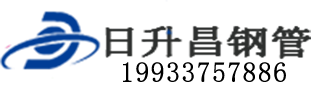 日升昌钢管
19933757886